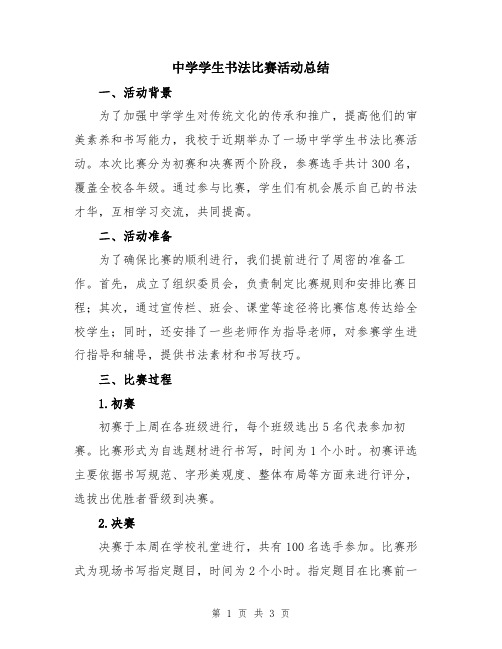 中学学生书法比赛活动总结

一、活动背景

为了加强中学学生对传统文化的传承和推广，提高他们的审美素养和书写能力，我校于近期举办了一场中学学生书法比赛活动。本次比赛分为初赛和决赛两个阶段，参赛选手共计300名，覆盖全校各年级。通过参与比赛，学生们有机会展示自己的书法才华，互相学习交流，共同提高。

二、活动准备

为了确保比赛的顺利进行，我们提前进行了周密的准备工作。首先，成立了组织委员会，负责制定比赛规则和安排比赛日程；其次，通过宣传栏、班会、课堂等途径将比赛信息传达给全校学生；同时，还安排了一些老师作为指导老师，对参赛学生进行指导和辅导，提供书法素材和书写技巧。

三、比赛过程

1.初赛

初赛于上周在各班级进行，每个班级选出5名代表参加初赛。比赛形式为自选题材进行书写，时间为1个小时。初赛评选主要依据书写规范、字形美观度、整体布局等方面来进行评分，选拔出优胜者晋级到决赛。

2.决赛

决赛于本周在学校礼堂进行，共有100名选手参加。比赛形式为现场书写指定题目，时间为2个小时。指定题目在比赛前一

第 1 页 共 3 页